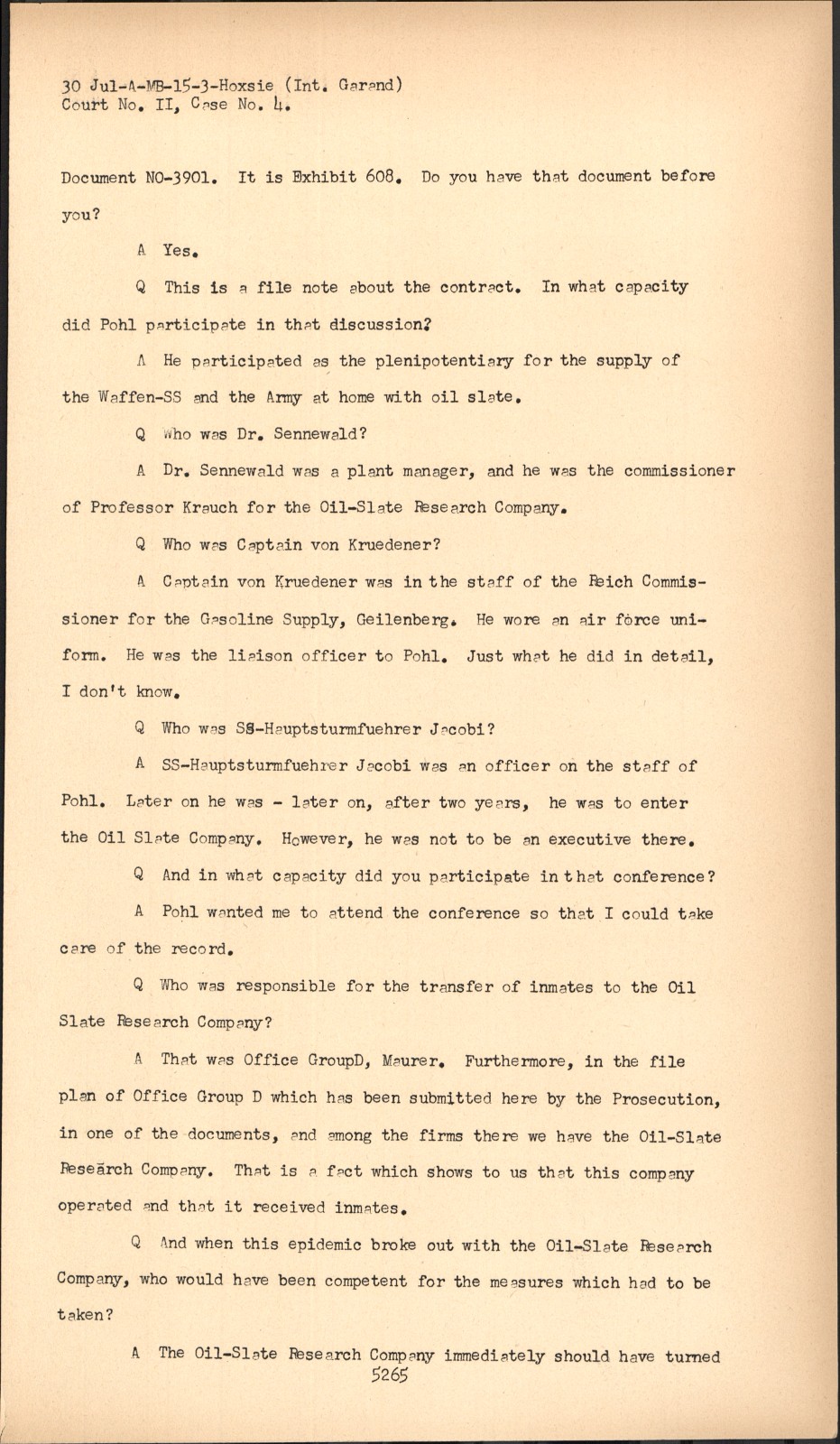 30 Jul-A-MB-15-3-Hoxsie (Int. Garand)
Court No. II, Case No. 4.

Document NO-3901. It is Exhibit 608. Do you have that document before you?

A Yes.

Q This is a file note about the contract. In what capacity did Pohl participate in that discussion?

A He participated as the plenipotentiary for the supply of the Waffen-SS and the Army at home with oil slate.

Q Who was Dr. Sennewald?

A Dr. Sennewald was a plant manager, and he was the commissioner of Professor Krauch for the Oil-Slate Research Company.

Q Who was Captain von Kruedener?

A Captain von Kruedener was in the staff of the Reich Commissioner for the Gasoline Supply, Geilenberg. He wore an air force uniform. He was the liaison officer to Pohl. Just what he did in detail, I don't know.

Q Who was SS-Hauptsturmfuehrer Jacobi?

A SS-Hauptsturmfuehrer Jacobi was an officer on the staff of Pohl. Later on he was - later on, after two years, he was to enter the Oil Slate Company. However, he was not to be an executive there.

Q And in what capacity did you participate in that conference?

A Pohl wanted me to attend the conference so that I could take care of the record.

Q Who was responsible for the transfer of inmates to the Oil Slate Research Company?

A That was Office GroupD, Maurer. Furthermore, in the file plan of Office Group D which has been submitted here by the Prosecution, in one of the documents, and among the firms there we have the Oil-Slate Research Company. That is a fact which shows to us that this company operated and that it received inmates.

Q And when this epidemic broke out with the Oil-Slate Research Company, who would have been competent for the measures which had to be taken?

A The Oil-Slate Research Company immediately should have turned
5265